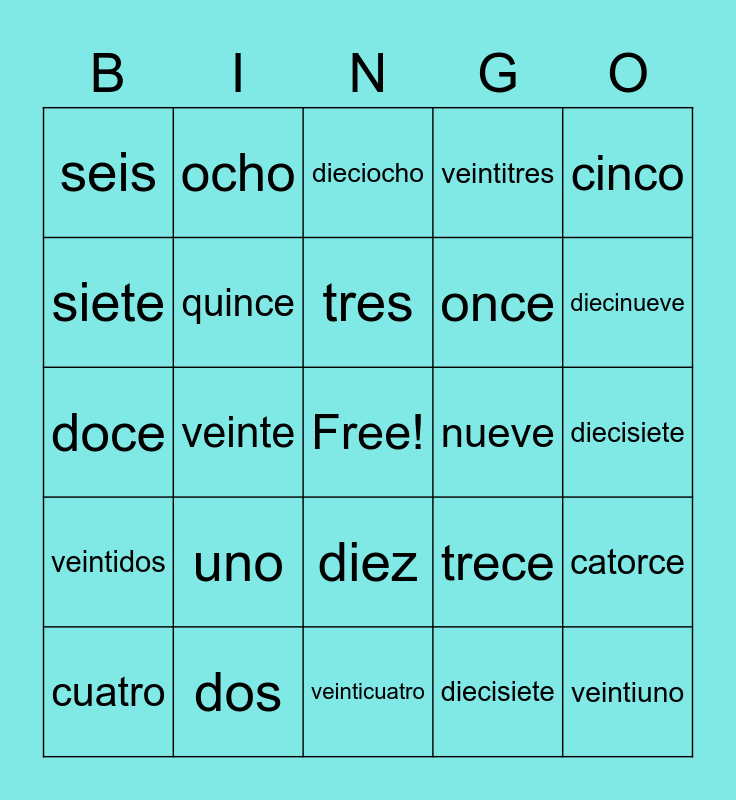 | B | I | N | G | O |
|---|---|---|---|---|
| seis | ocho | dieciocho | veintitres | cinco |
| siete | quince | tres | once | diecinueve |
| doce | veinte | Free! | nueve | diecisiete |
| veintidos | uno | diez | trece | catorce |
| cuatro | dos | veinticuatro | diecisiete | veintiuno |